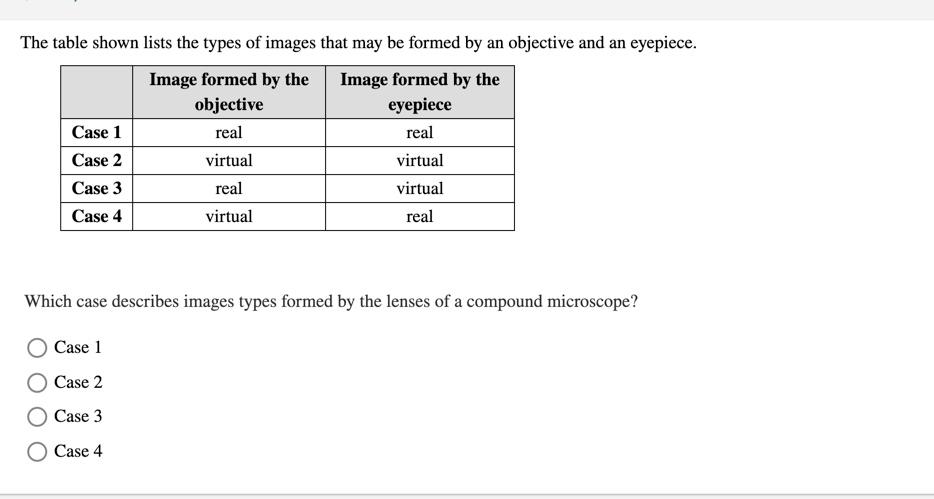 The table shown lists the types of images that may be formed by an objective and an eyepiece.

| | Image formed by the objective | Image formed by the eyepiece |
|---|---|---|
| Case 1 | real | real |
| Case 2 | virtual | virtual |
| Case 3 | real | virtual |
| Case 4 | virtual | real |

Which case describes images types formed by the lenses of a compound microscope?

Case 1

Case 2

Case 3

Case 4